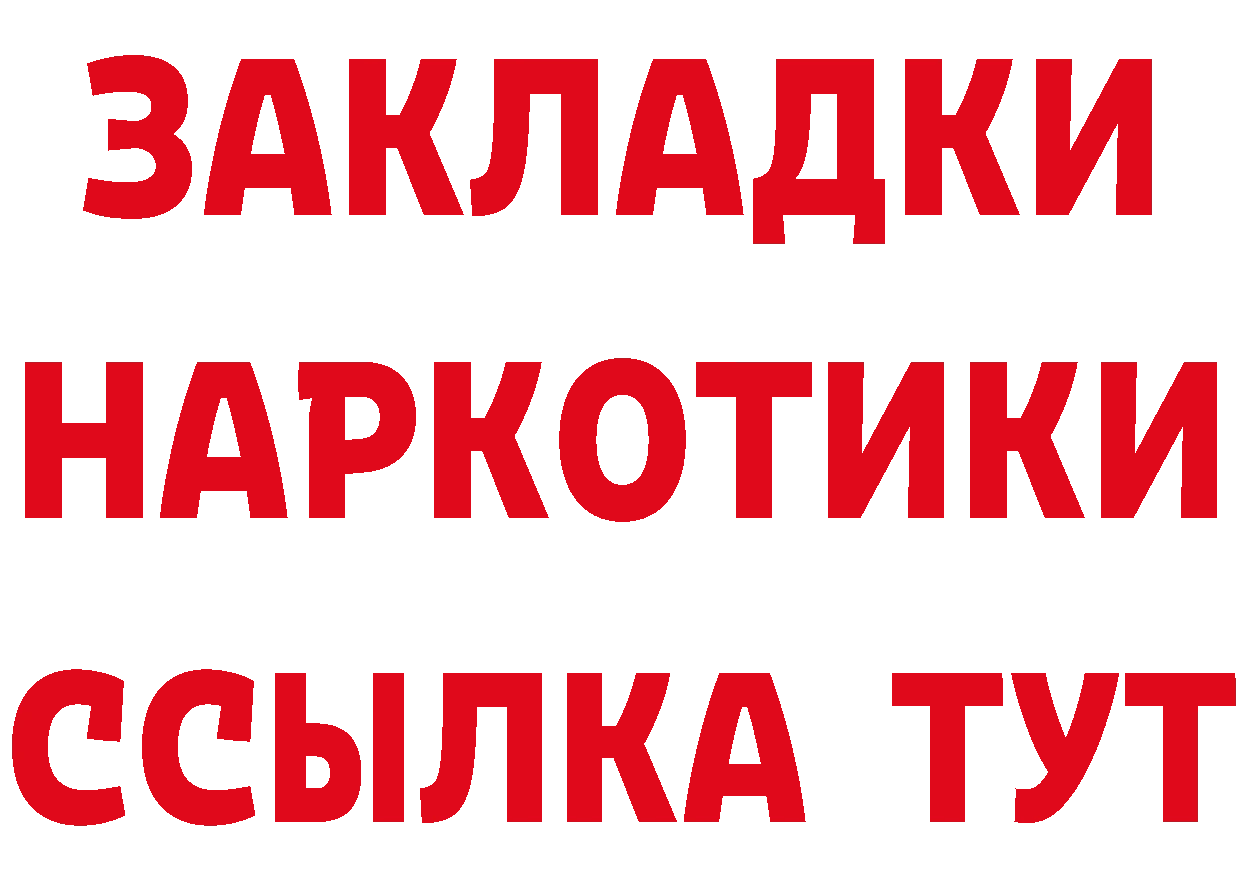 ЗАКЛАДКИ НАРКОТИКИ ССЫЛКА ТУТ